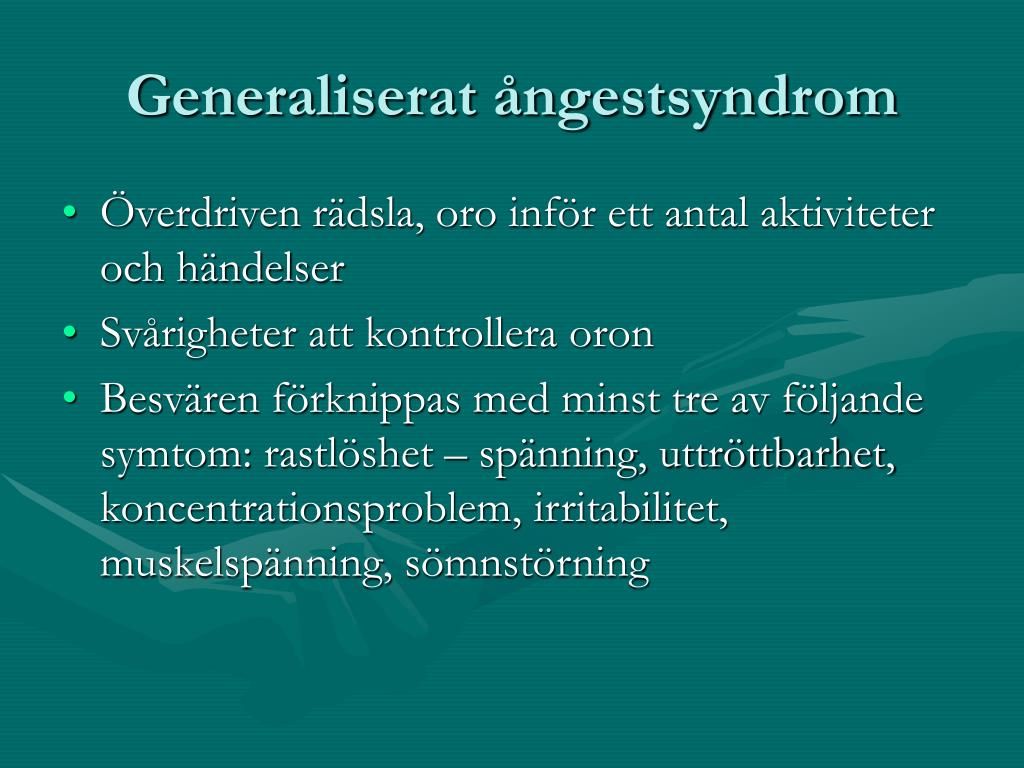 Generaliserat ångestsyndrom

• Överdriven rädsla, oro inför ett antal aktiviteter och händelser
• Svårigheter att kontrollera oron
• Besvären förknippas med minst tre av följande symtom: rastlöshet – spänning, uttröttbarhet, koncentrationsproblem, irritabilitet, muskelspänning, sömnstörning